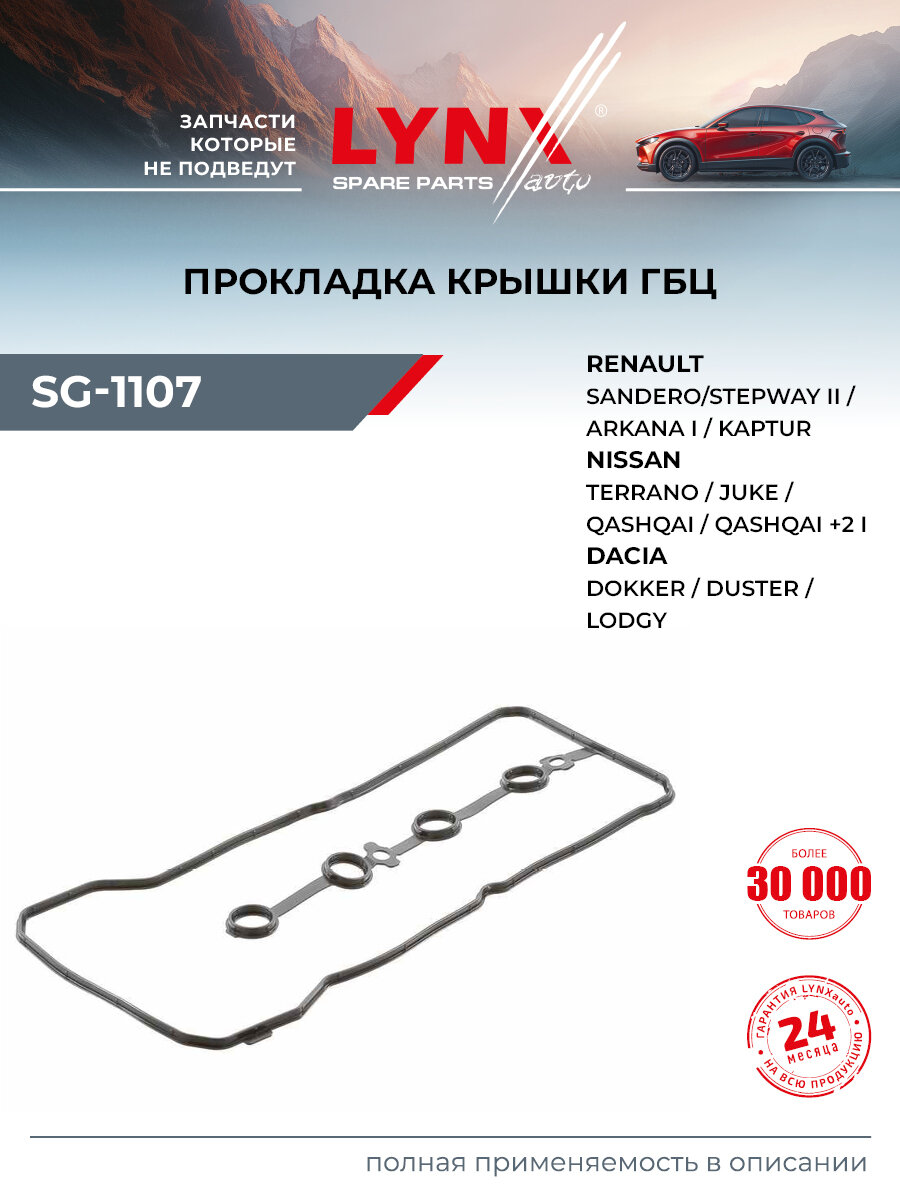 ЗАПЧАСТИ
КОТОРЫЕ
НЕ ПОДВЕДУТ

LYNX®
SPARE PARTS auto

ПРОКЛАДКА КРЫШКИ ГБЦ

SG-1107

RENAULT
SANDERO/STEPWAY II / ARKANA I / KAPTUR
NISSAN
TERRANO / JUKE / QASHQAI / QASHQAI +2 I
DACIA
DOKKER / DUSTER / LODGY

БОЛЕЕ
30 000
ТОВАРОВ

ГАРАНТИЯ LYNXauto
24
месяца
НА ВСЮ ПРОДУКЦИЮ

полная применяемость в описании